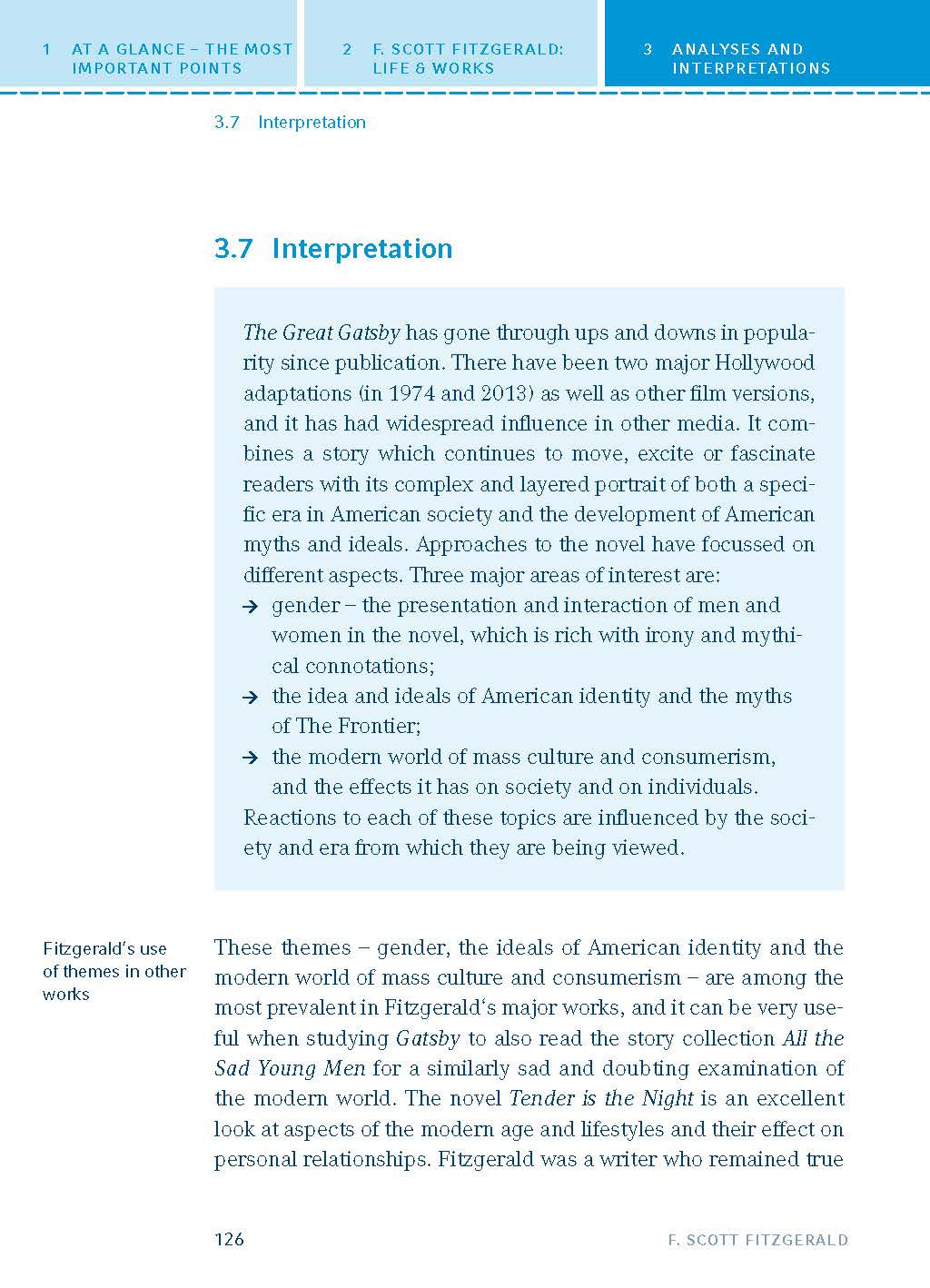 1 AT A GLANCE – THE MOST IMPORTANT POINTS

2 F. SCOTT FITZGERALD: LIFE & WORKS

3 ANALYSES AND INTERPRETATIONS

3.7 Interpretation

3.7 Interpretation

The Great Gatsby has gone through ups and downs in popularity since publication. There have been two major Hollywood adaptations (in 1974 and 2013) as well as other film versions, and it has had widespread influence in other media. It combines a story which continues to move, excite or fascinate readers with its complex and layered portrait of both a specific era in American society and the development of American myths and ideals. Approaches to the novel have focussed on different aspects. Three major areas of interest are:
→ gender – the presentation and interaction of men and women in the novel, which is rich with irony and mythical connotations;
→ the idea and ideals of American identity and the myths of The Frontier;
→ the modern world of mass culture and consumerism, and the effects it has on society and on individuals.
Reactions to each of these topics are influenced by the society and era from which they are being viewed.

Fitzgerald's use of themes in other works

These themes – gender, the ideals of American identity and the modern world of mass culture and consumerism – are among the most prevalent in Fitzgerald's major works, and it can be very useful when studying Gatsby to also read the story collection All the Sad Young Men for a similarly sad and doubting examination of the modern world. The novel Tender is the Night is an excellent look at aspects of the modern age and lifestyles and their effect on personal relationships. Fitzgerald was a writer who remained true

126

F. SCOTT FITZGERALD